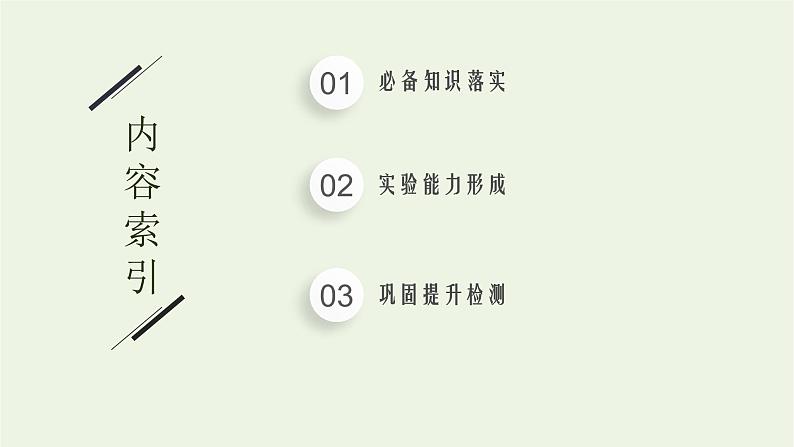 内容索引

01 必备知识落实

02 实验能力形成

03 巩固提升检测